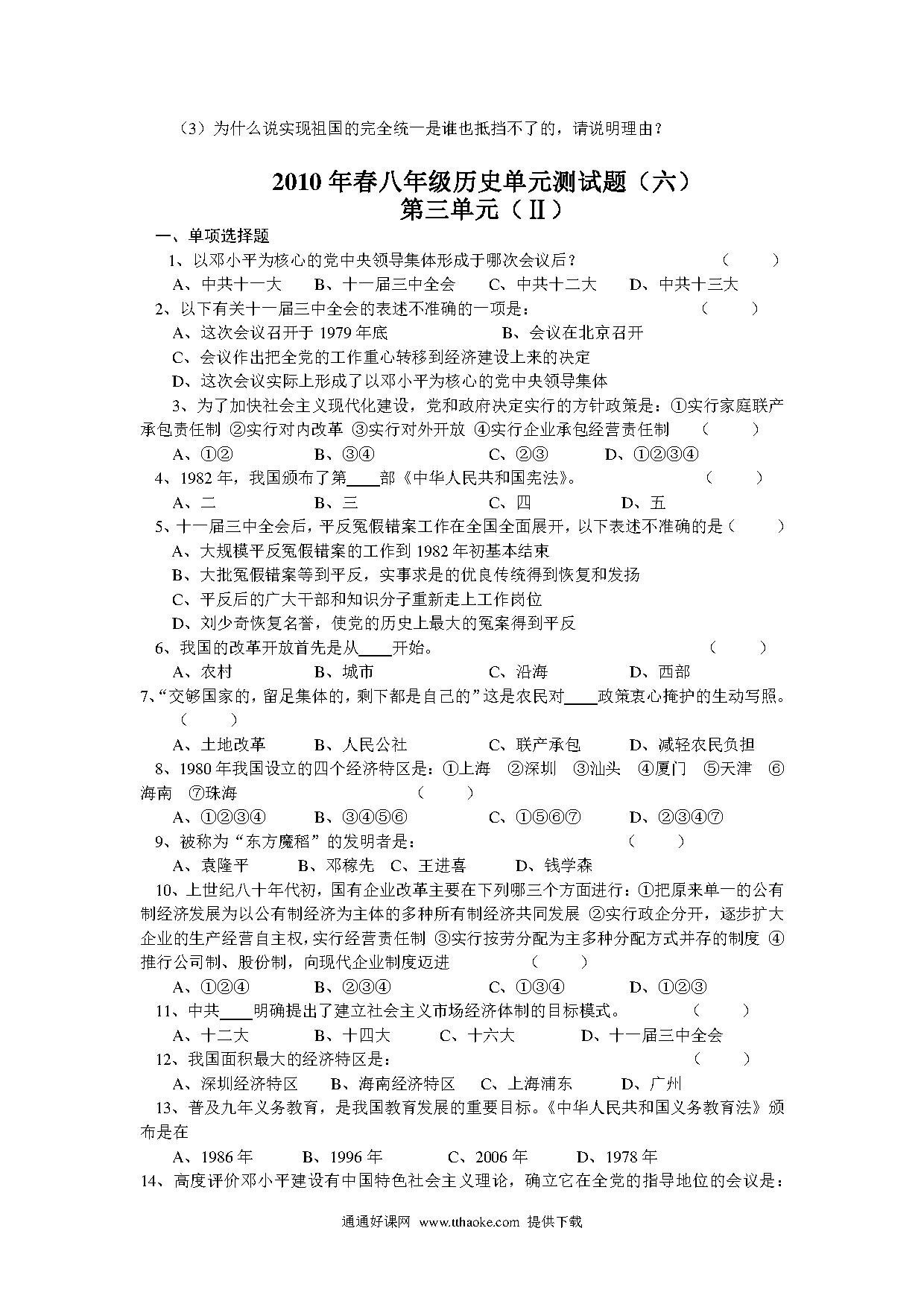 （3）为什么说实现祖国的完全统一是谁也抵挡不了的，请说明理由？

2010 年春八年级历史单元测试题（六）
第三单元（Ⅱ）

一、单项选择题

1、以邓小平为核心的党中央领导集体形成于哪次会议后？ （ ）

A、中共十一大 B、十一届三中全会 C、中共十二大 D、中共十三大

2、以下有关十一届三中全会的表述不准确的一项是： （ ）

A、这次会议召开于 1979 年底 B、会议在北京召开

C、会议作出把全党的工作重心转移到经济建设上来的决定

D、这次会议实际上形成了以邓小平为核心的党中央领导集体

3、为了加快社会主义现代化建设，党和政府决定实行的方针政策是：①实行家庭联产承包责任制 ②实行对内改革 ③实行对外开放 ④实行企业承包经营责任制 （ ）

A、①② B、③④ C、②③ D、①②③④

4、1982 年，我国颁布了第____部《中华人民共和国宪法》。 （ ）

A、二 B、三 C、四 D、五

5、十一届三中全会后，平反冤假错案工作在全国全面展开，以下表述不准确的是（ ）

A、大规模平反冤假错案的工作到 1982 年初基本结束

B、大批冤假错案等到平反，实事求是的优良传统得到恢复和发扬

C、平反后的广大干部和知识分子重新走上工作岗位

D、刘少奇恢复名誉，使党的历史上最大的冤案得到平反

6、我国的改革开放首先是从____开始。 （ ）

A、农村 B、城市 C、沿海 D、西部

7、“交够国家的，留足集体的，剩下都是自己的”这是农民对____政策衷心拥护的生动写照。 （ ）

A、土地改革 B、人民公社 C、联产承包 D、减轻农民负担

8、1980 年我国设立的四个经济特区是：①上海 ②深圳 ③汕头 ④厦门 ⑤天津 ⑥海南 ⑦珠海 （ ）

A、①②③④ B、③④⑤⑥ C、①⑤⑥⑦ D、②③④⑦

9、被称为“东方魔稻”的发明者是： （ ）

A、袁隆平 B、邓稼先 C、王进喜 D、钱学森

10、上世纪八十年代初，国有企业改革主要在下列哪三个方面进行：①把原来单一的公有制经济发展为以公有制经济为主体的多种所有制经济共同发展 ②实行政企分开，逐步扩大企业的生产经营自主权，实行经营责任制 ③实行按劳分配为主多种分配方式并存的制度 ④推行公司制、股份制，向现代企业制度迈进 （ ）

A、①②④ B、②③④ C、①③④ D、①②③

11、中共____明确提出了建立社会主义市场经济体制的目标模式。 （ ）

A、十二大 B、十四大 C、十六大 D、十一届三中全会

12、我国面积最大的经济特区是： （ ）

A、深圳经济特区 B、海南经济特区 C、上海浦东 D、广州

13、普及九年义务教育，是我国教育发展的重要目标。《中华人民共和国义务教育法》颁布是在

A、1986 年 B、1996 年 C、2006 年 D、1978 年

14、高度评价邓小平建设有中国特色社会主义理论，确立它在全党的指导地位的会议是：

通通好课网 www.tthaoke.com 提供下载